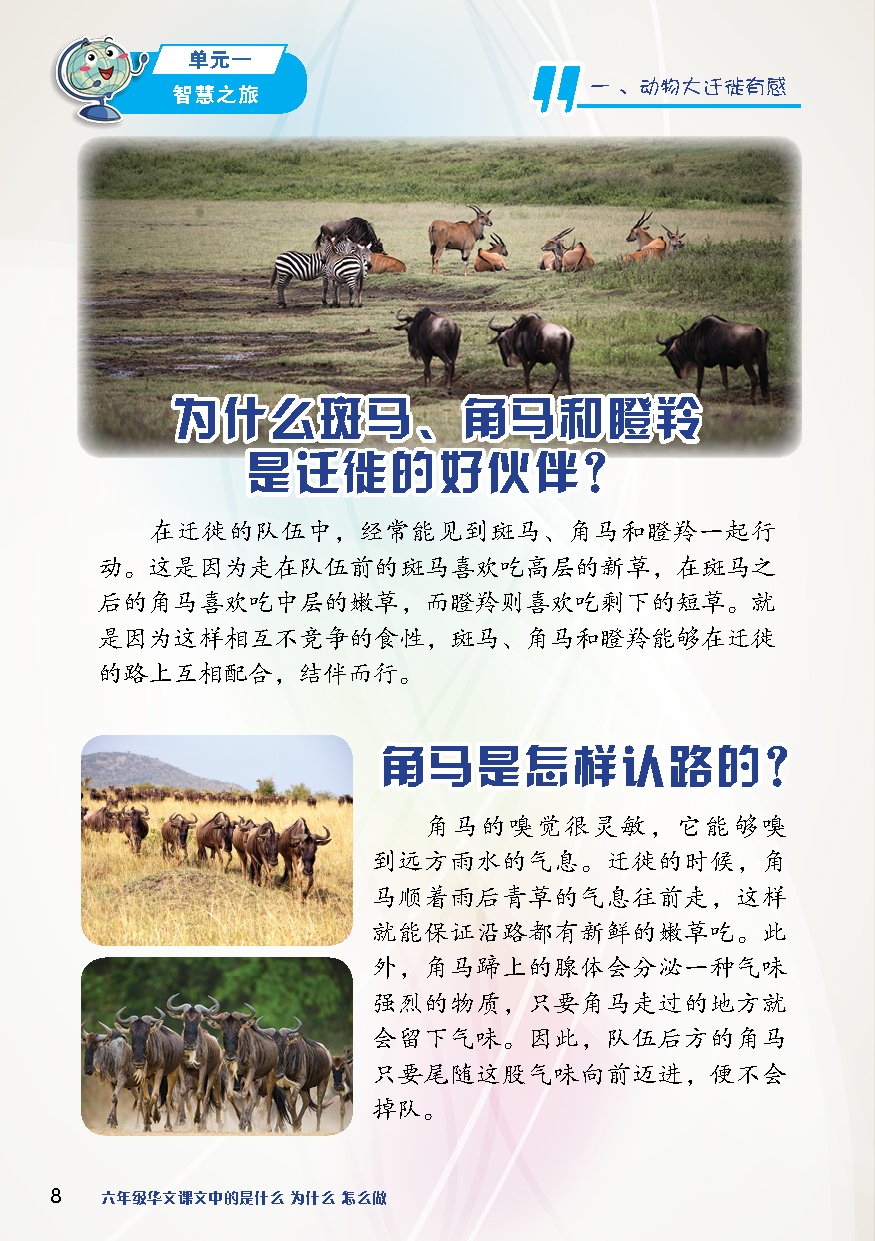 单元一
智慧之旅

一、动物大迁徙有感

为什么斑马、角马和瞪羚是迁徙的好伙伴？

在迁徙的队伍中，经常能见到斑马、角马和瞪羚一起行动。这是因为走在队伍前的斑马喜欢吃高层的新草，在斑马之后的角马喜欢吃中层的嫩草，而瞪羚则喜欢吃剩下的短草。就是因为这样相互不竞争的食性，斑马、角马和瞪羚能够在迁徙的路上互相配合，结伴而行。

角马是怎样认路的？

角马的嗅觉很灵敏，它能够嗅到远方雨水的气息。迁徙的时候，角马顺着雨后青草的气息往前走，这样就能保证沿路都有新鲜的嫩草吃。此外，角马蹄上的腺体会分泌一种气味强烈的物质，只要角马走过的地方就会留下气味。因此，队伍后方的角马只要尾随这股气味向前迈进，便不会掉队。

8 六年级华文课文中的是什么 为什么 怎么做